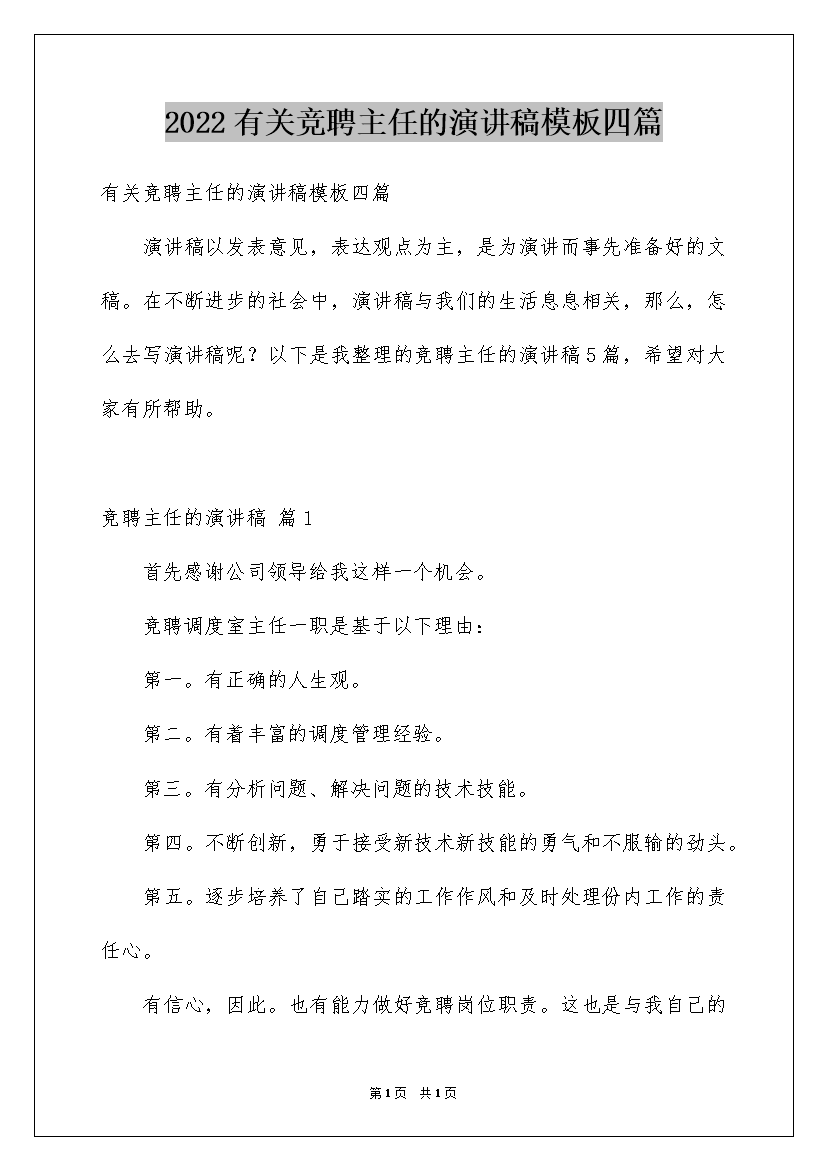 2022有关竞聘主任的演讲稿模板四篇

有关竞聘主任的演讲稿模板四篇

演讲稿以发表意见，表达观点为主，是为演讲而事先准备好的文稿。在不断进步的社会中，演讲稿与我们的生活息息相关，那么，怎么去写演讲稿呢？以下是我整理的竞聘主任的演讲稿5篇，希望对大家有所帮助。

竞聘主任的演讲稿 篇1

首先感谢公司领导给我这样一个机会。

竞聘调度室主任一职是基于以下理由：

第一。有正确的人生观。

第二。有着丰富的调度管理经验。

第三。有分析问题、解决问题的技术技能。

第四。不断创新，勇于接受新技术新技能的勇气和不服输的劲头。

第五。逐步培养了自己踏实的工作作风和及时处理份内工作的责任心。

有信心，因此。也有能力做好竞聘岗位职责。这也是与我自己的

第1页 共1页